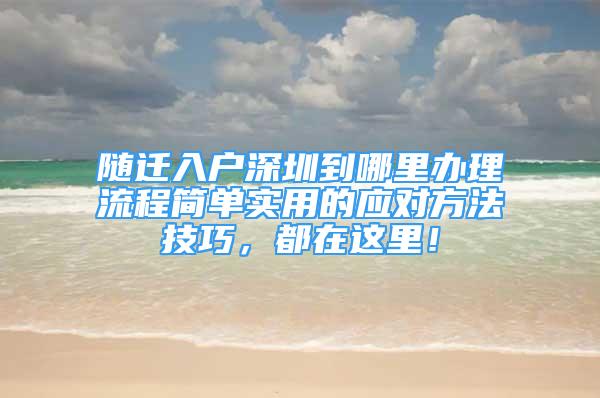 随迁入户深圳到哪里办理流程简单实用的应对方法技巧，都在这里！